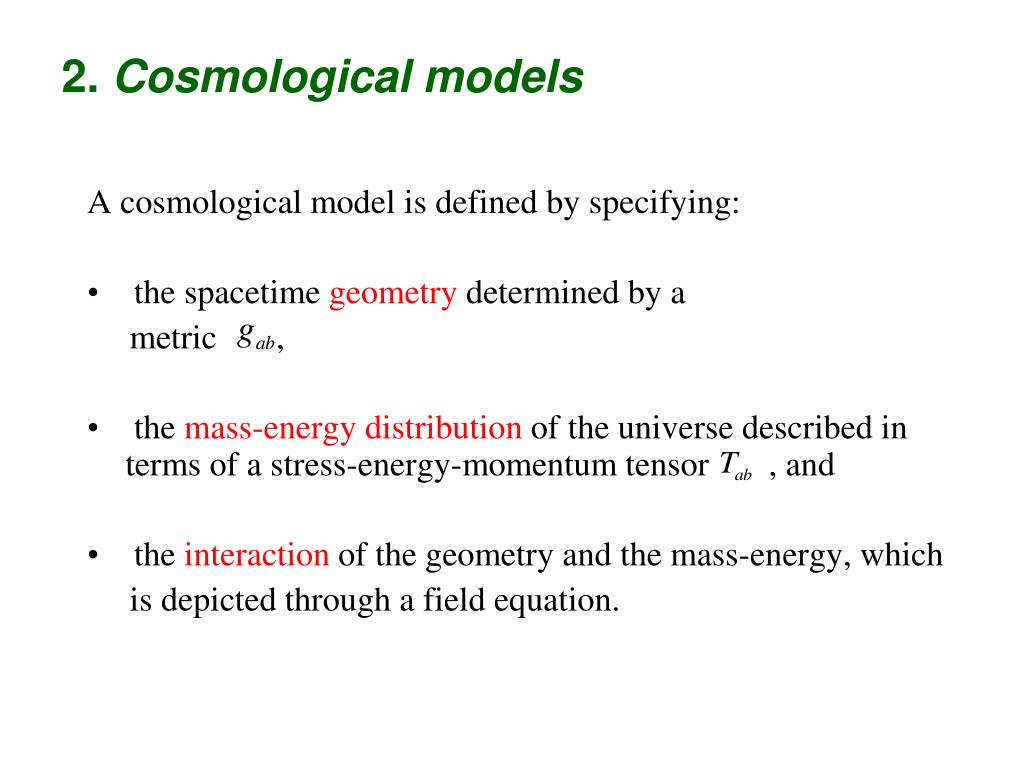 2. Cosmological models

A cosmological model is defined by specifying:

• the spacetime geometry determined by a metric $g_{ab}$,

• the mass-energy distribution of the universe described in terms of a stress-energy-momentum tensor $T_{ab}$ , and

• the interaction of the geometry and the mass-energy, which is depicted through a field equation.